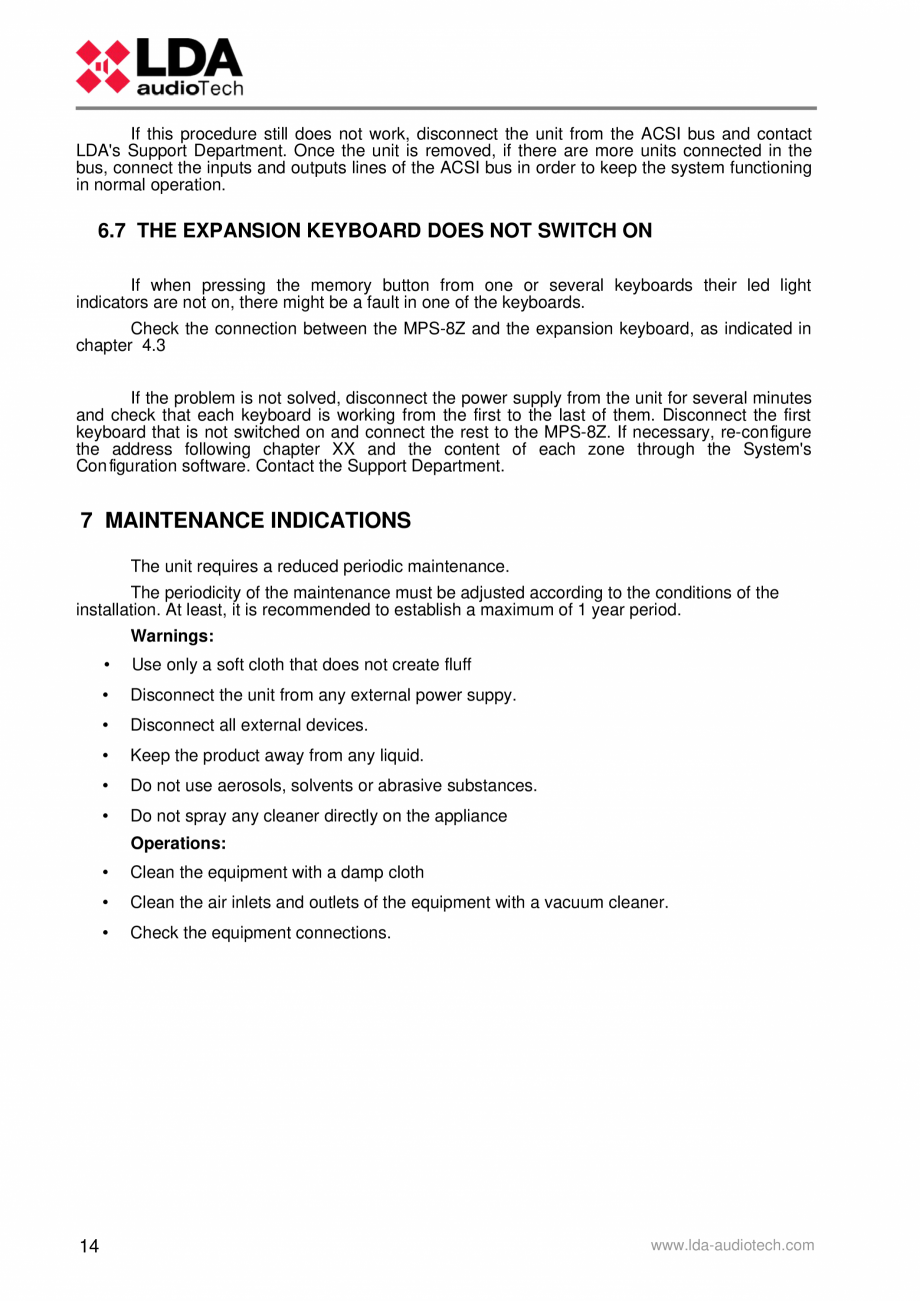 LDA audioTech

If this procedure still does not work, disconnect the unit from the ACSI bus and contact LDA's Support Department. Once the unit is removed, if there are more units connected in the bus, connect the inputs and outputs lines of the ACSI bus in order to keep the system functioning in normal operation.

6.7 THE EXPANSION KEYBOARD DOES NOT SWITCH ON

If when pressing the memory button from one or several keyboards their led light indicators are not on, there might be a fault in one of the keyboards.

Check the connection between the MPS-8Z and the expansion keyboard, as indicated in chapter 4.3

If the problem is not solved, disconnect the power supply from the unit for several minutes and check that each keyboard is working from the first to the last of them. Disconnect the first keyboard that is not switched on and connect the rest to the MPS-8Z. If necessary, re-configure the address following chapter XX and the content of each zone through the System's Configuration software. Contact the Support Department.

7 MAINTENANCE INDICATIONS

The unit requires a reduced periodic maintenance.

The periodicity of the maintenance must be adjusted according to the conditions of the installation. At least, it is recommended to establish a maximum of 1 year period.

Warnings:

• Use only a soft cloth that does not create fluff

• Disconnect the unit from any external power suppy.

• Disconnect all external devices.

• Keep the product away from any liquid.

• Do not use aerosols, solvents or abrasive substances.

• Do not spray any cleaner directly on the appliance

Operations:

• Clean the equipment with a damp cloth

• Clean the air inlets and outlets of the equipment with a vacuum cleaner.

• Check the equipment connections.

14

www.lda-audiotech.com